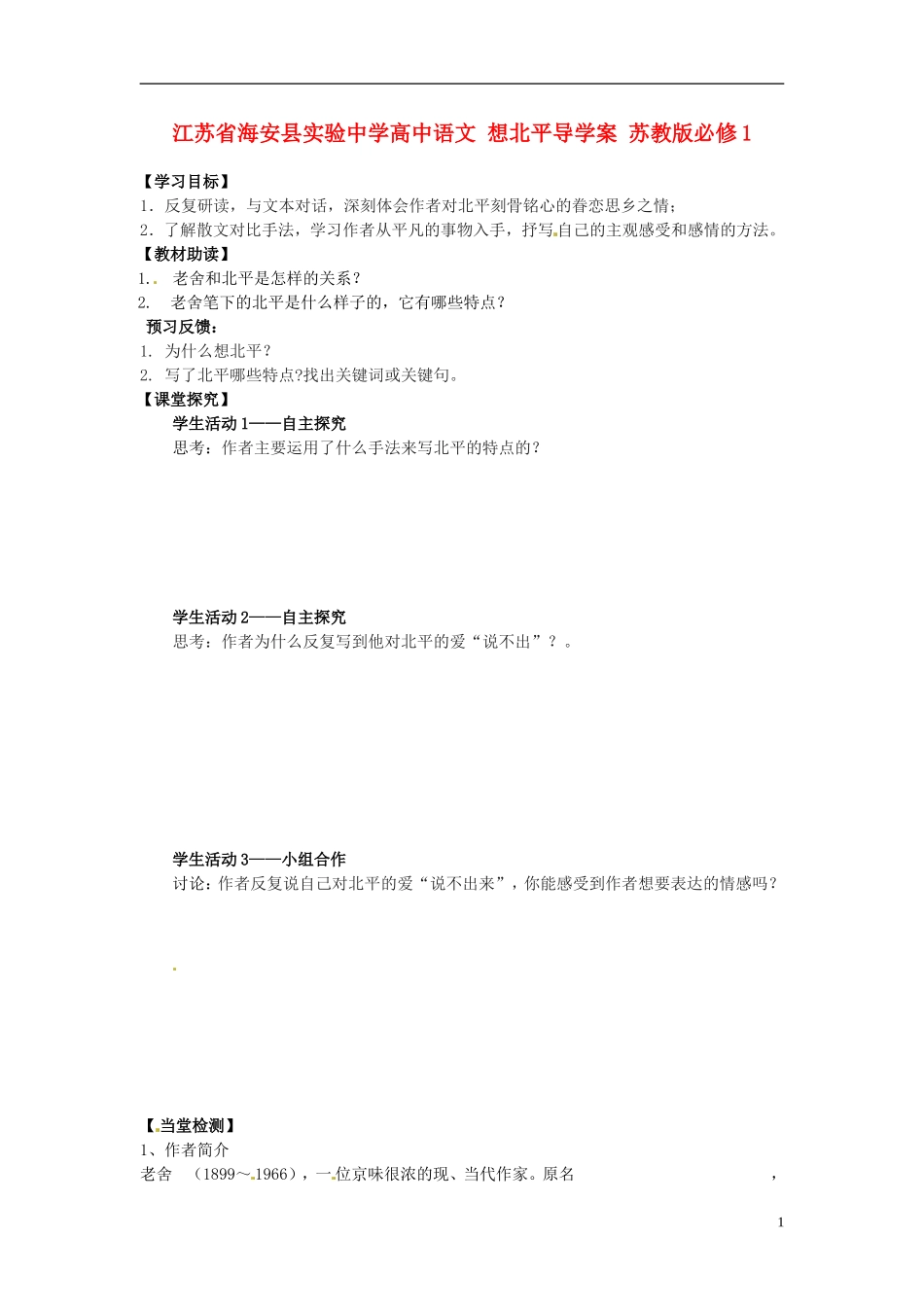 江苏省海安县实验中学高中语文 想北平导学案 苏教版必修1

【学习目标】
1．反复研读，与文本对话，深刻体会作者对北平刻骨铭心的眷恋思乡之情；
2．了解散文对比手法，学习作者从平凡的事物入手，抒写自己的主观感受和感情的方法。
【教材助读】
1． 老舍和北平是怎样的关系？
2. 老舍笔下的北平是什么样子的，它有哪些特点？
预习反馈：
1. 为什么想北平？
2. 写了北平哪些特点?找出关键词或关键句。
【课堂探究】
学生活动1——自主探究
思考：作者主要运用了什么手法来写北平的特点的？

学生活动2——自主探究
思考：作者为什么反复写到他对北平的爱“说不出”？。

学生活动3——小组合作
讨论：作者反复说自己对北平的爱“说不出来”，你能感受到作者想要表达的情感吗？

【当堂检测】
1、作者简介
老舍 （1899～1966），一位京味很浓的现、当代作家。原名 ，

1